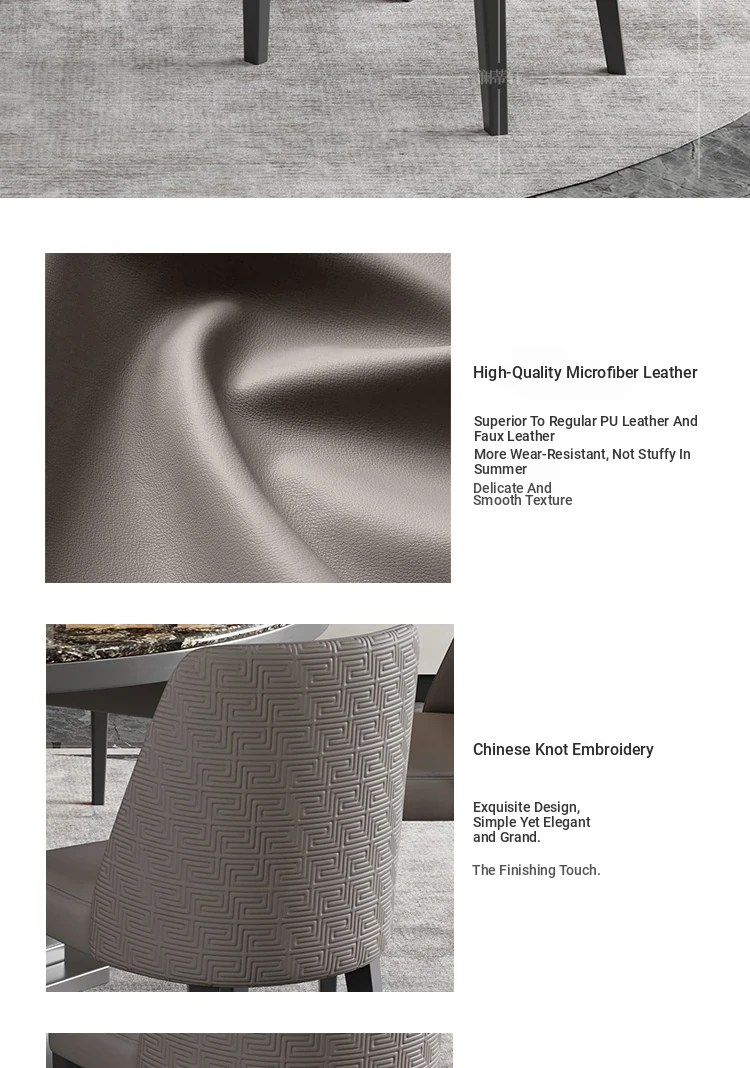 High-Quality Microfiber Leather

Superior To Regular PU Leather And Faux Leather

More Wear-Resistant, Not Stuffy In Summer

Delicate And Smooth Texture

Chinese Knot Embroidery

Exquisite Design, Simple Yet Elegant and Grand.

The Finishing Touch.